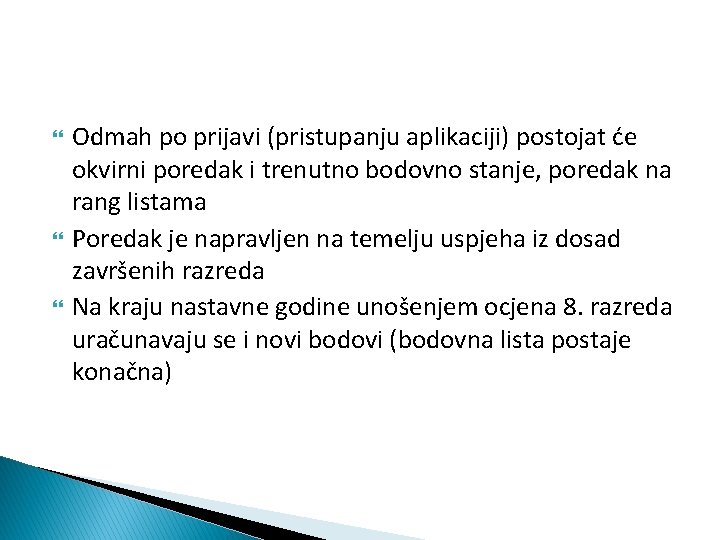 Odmah po prijavi (pristupanju aplikaciji) postojat će okvirni poredak i trenutno bodovno stanje, poredak na rang listama

Poredak je napravljen na temelju uspjeha iz dosad završenih razreda

Na kraju nastavne godine unošenjem ocjena 8. razreda uračunavaju se i novi bodovi (bodovna lista postaje konačna)